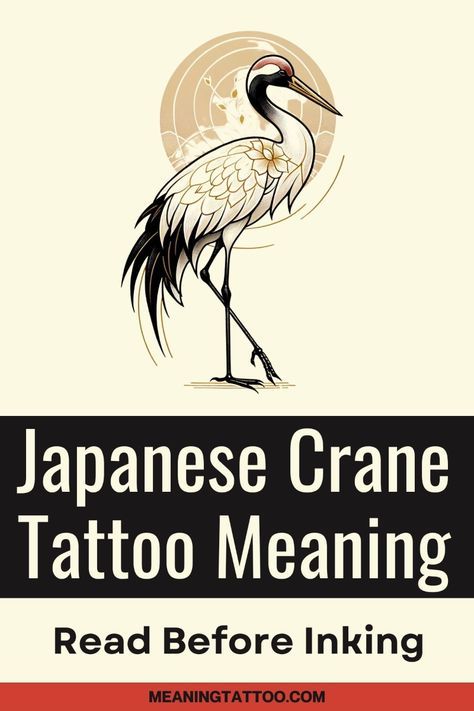 Japanese Crane Tattoo Meaning

Read Before Inking

MEANINGTATTOO.COM